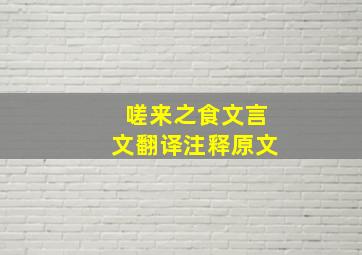 嗟来之食文言文翻译注释原文